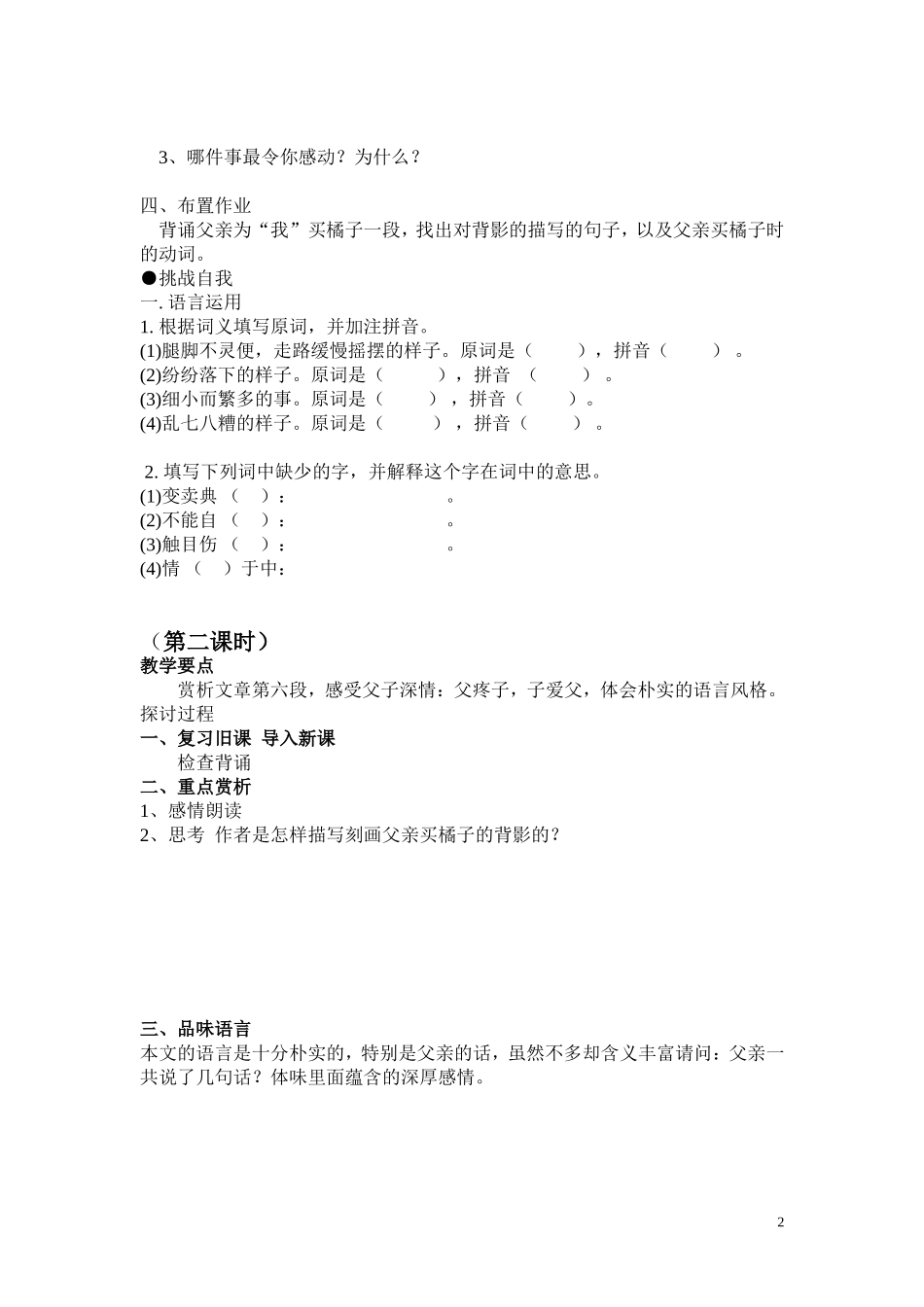 3、哪件事最令你感动？为什么？

四、布置作业

背诵父亲为“我”买橘子一段，找出对背影的描写的句子，以及父亲买橘子时的动词。

●挑战自我

一.语言运用

1.根据词义填写原词，并加注拼音。

(1)腿脚不灵便，走路缓慢摇摆的样子。原词是（ ），拼音（ ）。

(2)纷纷落下的样子。原词是（ ），拼音（ ）。

(3)细小而繁多的事。原词是（ ），拼音（ ）。

(4)乱七八糟的样子。原词是（ ），拼音（ ）。

2.填写下列词中缺少的字，并解释这个字在词中的意思。

(1)变卖典（ ）： 。

(2)不能自（ ）： 。

(3)触目伤（ ）： 。

(4)情（ ）于中：

（第二课时）

教学要点

赏析文章第六段，感受父子深情：父疼子，子爱父，体会朴实的语言风格。

探讨过程

一、复习旧课 导入新课

检查背诵

二、重点赏析

1、感情朗读

2、思考 作者是怎样描写刻画父亲买橘子的背影的？

三、品味语言

本文的语言是十分朴实的，特别是父亲的话，虽然不多却含义丰富请问：父亲一共说了几句话？体味里面蕴含的深厚感情。

2